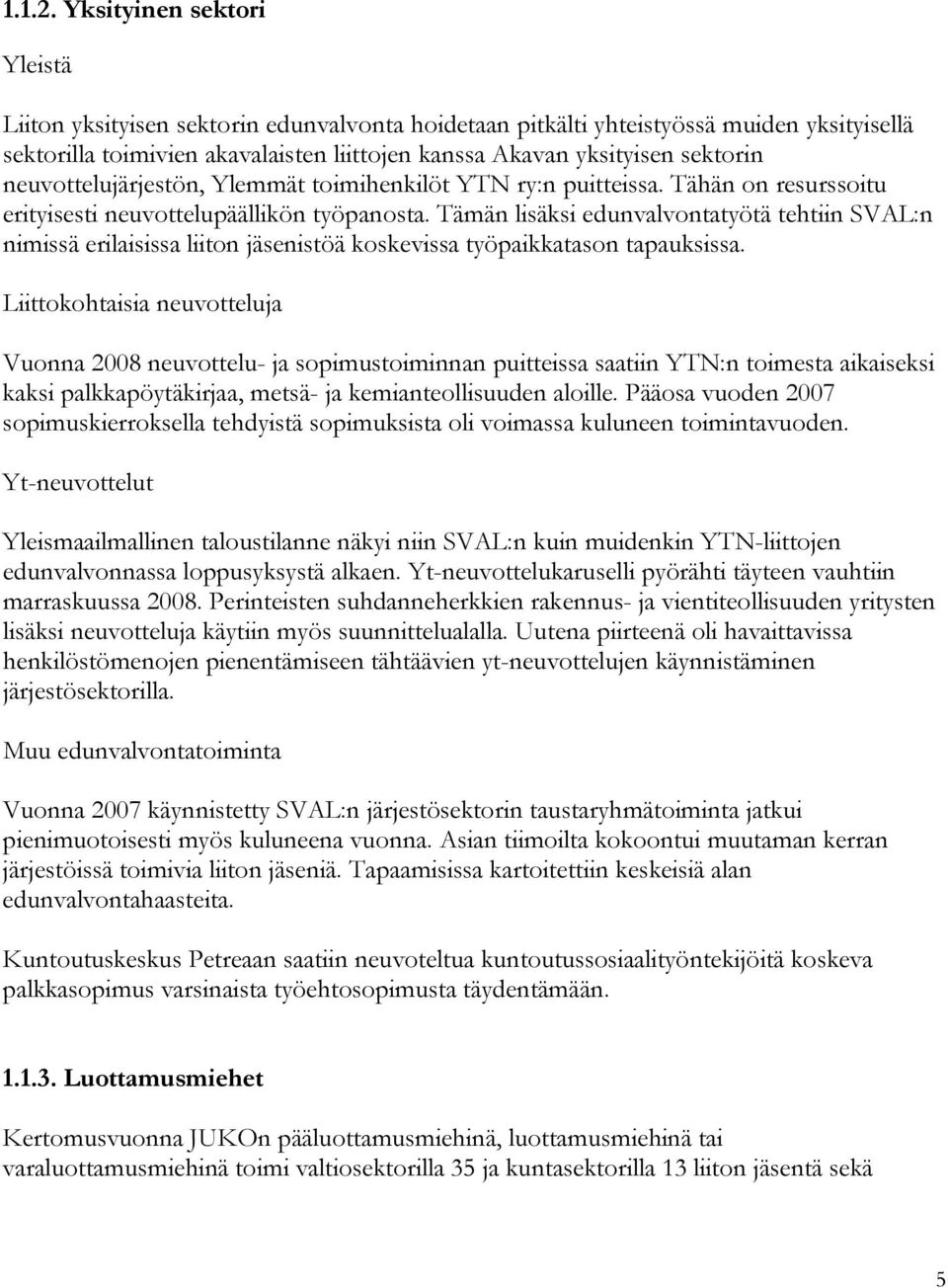 1.1.2. Yksityinen sektori

Yleistä

Liiton yksityisen sektorin edunvalvonta hoidetaan pitkälti yhteistyössä muiden yksityisellä sektorilla toimivien akavalaisten liittojen kanssa Akavan yksityisen sektorin neuvottelujärjestön, Ylemmät toimihenkilöt YTN ry:n puitteissa. Tähän on resurssoitu erityisesti neuvottelupäällikön työpanosta. Tämän lisäksi edunvalvontatyötä tehtiin SVAL:n nimissä erilaisissa liiton jäsenistöä koskevissa työpaikkatason tapauksissa.

Liittokohtaisia neuvotteluja

Vuonna 2008 neuvottelu- ja sopimustoiminnan puitteissa saatiin YTN:n toimesta aikaiseksi kaksi palkkapöytäkirjaa, metsä- ja kemianteollisuuden aloille. Pääosa vuoden 2007 sopimuskierroksella tehdyistä sopimuksista oli voimassa kuluneen toimintavuoden.

Yt-neuvottelut

Yleismaailmallinen taloustilanne näkyi niin SVAL:n kuin muidenkin YTN-liittojen edunvalvonnassa loppusyksystä alkaen. Yt-neuvottelukaruselli pyörähti täyteen vauhtiin marraskuussa 2008. Perinteisten suhdanneherkkien rakennus- ja vientiteollisuuden yritysten lisäksi neuvotteluja käytiin myös suunnittelualalla. Uutena piirteenä oli havaittavissa henkilöstömenojen pienentämiseen tähtäävien yt-neuvottelujen käynnistäminen järjestösektorilla.

Muu edunvalvontatoiminta

Vuonna 2007 käynnistetty SVAL:n järjestösektorin taustaryhmätoiminta jatkui pienimuotoisesti myös kuluneena vuonna. Asian tiimoilta kokoontui muutaman kerran järjestöissä toimivia liiton jäseniä. Tapaamisissa kartoitettiin keskeisiä alan edunvalvontahaasteita.

Kuntoutuskeskus Petreaan saatiin neuvoteltua kuntoutussosiaalityöntekijöitä koskeva palkkasopimus varsinaista työehtosopimusta täydentämään.

1.1.3. Luottamusmiehet

Kertomusvuonna JUKOn pääluottamusmiehinä, luottamusmiehinä tai varaluottamusmiehinä toimi valtiosektorilla 35 ja kuntasektorilla 13 liiton jäsentä sekä

5